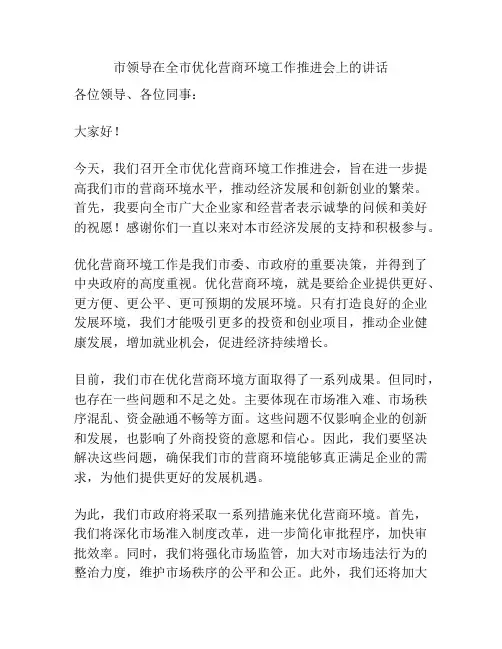 市领导在全市优化营商环境工作推进会上的讲话

各位领导、各位同事：

大家好！

今天，我们召开全市优化营商环境工作推进会，旨在进一步提高我们市的营商环境水平，推动经济发展和创新创业的繁荣。首先，我要向全市广大企业家和经营者表示诚挚的问候和美好的祝愿！感谢你们一直以来对本市经济发展的支持和积极参与。

优化营商环境工作是我们市委、市政府的重要决策，并得到了中央政府的高度重视。优化营商环境，就是要给企业提供更好、更方便、更公平、更可预期的发展环境。只有打造良好的企业发展环境，我们才能吸引更多的投资和创业项目，推动企业健康发展，增加就业机会，促进经济持续增长。

目前，我们市在优化营商环境方面取得了一系列成果。但同时，也存在一些问题和不足之处。主要体现在市场准入难、市场秩序混乱、资金融通不畅等方面。这些问题不仅影响企业的创新和发展，也影响了外商投资的意愿和信心。因此，我们要坚决解决这些问题，确保我们市的营商环境能够真正满足企业的需求，为他们提供更好的发展机遇。

为此，我们市政府将采取一系列措施来优化营商环境。首先，我们将深化市场准入制度改革，进一步简化审批程序，加快审批效率。同时，我们将强化市场监管，加大对市场违法行为的整治力度，维护市场秩序的公平和公正。此外，我们还将加大